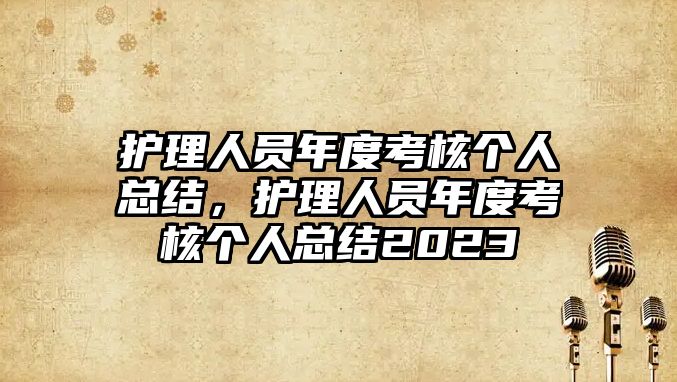 护理人员年度考核个人总结，护理人员年度考核个人总结2023